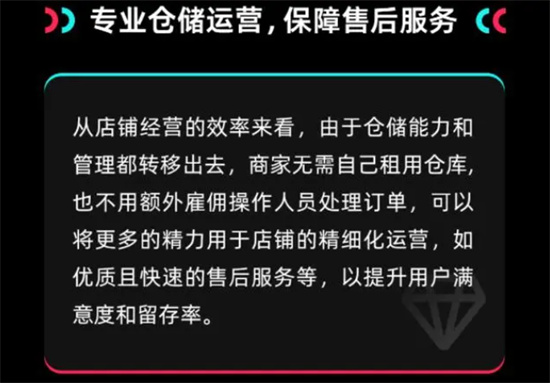 专业仓储运营，保障售后服务

从店铺经营的效率来看，由于仓储能力和管理都转移出去，商家无需自己租用仓库，也不用额外雇佣操作人员处理订单，可以将更多的精力用于店铺的精细化运营，如优质且快速的售后服务等，以提升用户满意度和留存率。